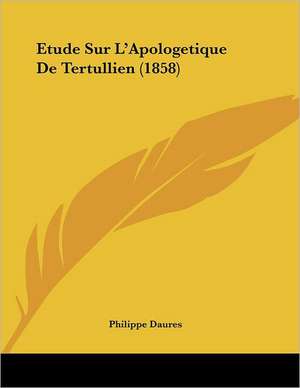 Etude Sur L'Apologetique De Tertullien (1858)

Philippe Daures